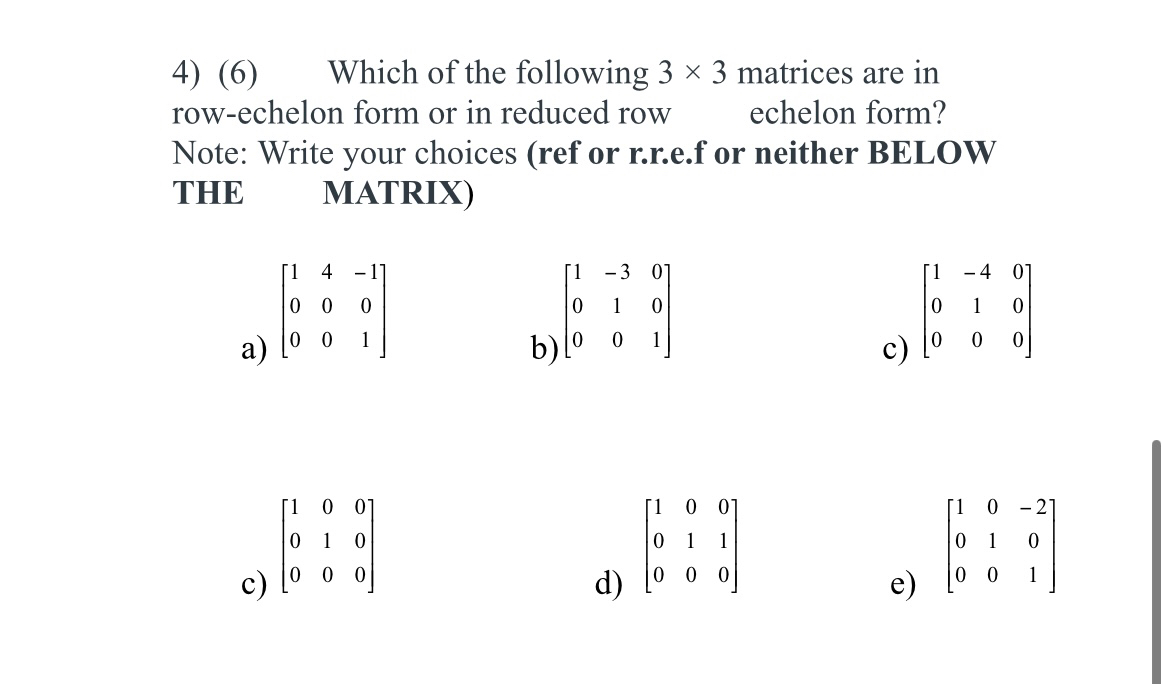 4) (6) Which of the following $3 \times 3$ matrices are in row-echelon form or in reduced row echelon form?
Note: Write your choices **(ref or r.r.e.f or neither BELOW THE MATRIX)**

a) $\begin{bmatrix} 1 & 4 & -1 \\ 0 & 0 & 0 \\ 0 & 0 & 1 \end{bmatrix}$

b) $\begin{bmatrix} 1 & -3 & 0 \\ 0 & 1 & 0 \\ 0 & 0 & 1 \end{bmatrix}$

c) $\begin{bmatrix} 1 & -4 & 0 \\ 0 & 1 & 0 \\ 0 & 0 & 0 \end{bmatrix}$

c) $\begin{bmatrix} 1 & 0 & 0 \\ 0 & 1 & 0 \\ 0 & 0 & 0 \end{bmatrix}$

d) $\begin{bmatrix} 1 & 0 & 0 \\ 0 & 1 & 1 \\ 0 & 0 & 0 \end{bmatrix}$

e) $\begin{bmatrix} 1 & 0 & -2 \\ 0 & 1 & 0 \\ 0 & 0 & 1 \end{bmatrix}$